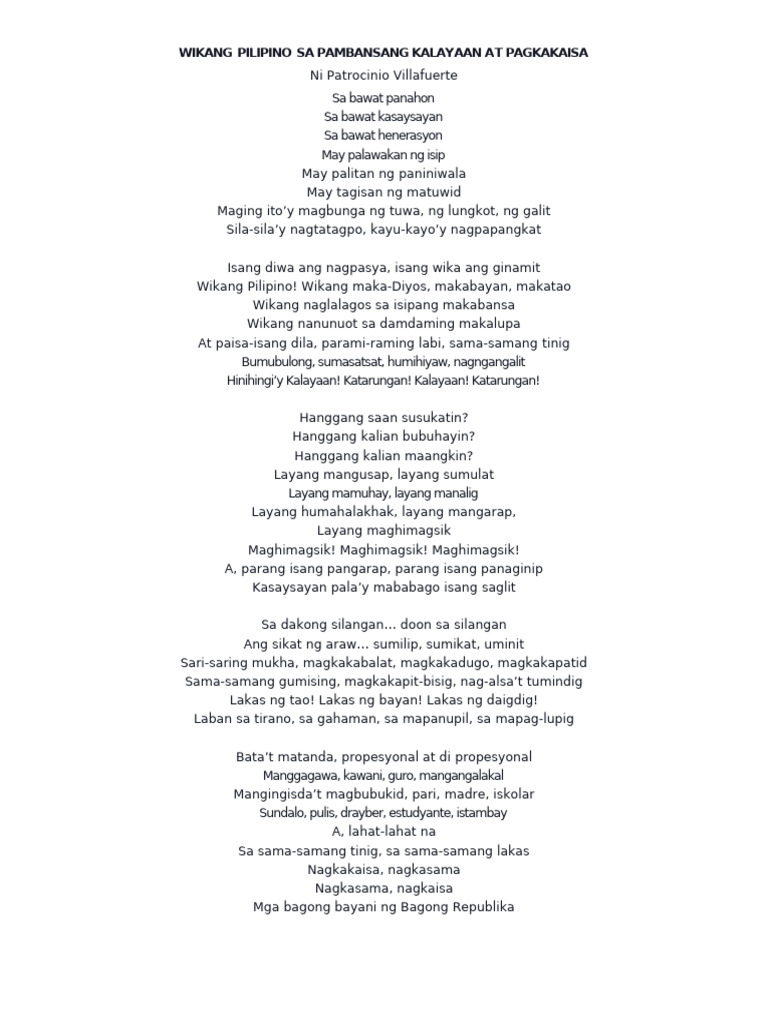 WIKANG PILIPINO SA PAMBANSANG KALAYAAN AT PAGKAKAISA

Ni Patrocinio Villafuerte

Sa bawat panahon
Sa bawat kasaysayan
Sa bawat henerasyon
May palawakan ng isip
May palitan ng paniniwala
May tagisan ng matuwid
Maging ito'y magbunga ng tuwa, ng lungkot, ng galit
Sila-sila'y nagtatagpo, kayu-kayo'y nagpapangkat

Isang diwa ang nagpasya, isang wika ang ginamit
Wikang Pilipino! Wikang maka-Diyos, makabayan, makatao
Wikang naglalagos sa isipang makabansa
Wikang nanunuot sa damdaming makalupa
At paisa-isang dila, parami-raming labi, sama-samang tinig
Bumubulong, sumasatsat, humihiyaw, nagngangalit
Hinihingi'y Kalayaan! Katarungan! Kalayaan! Katarungan!

Hanggang saan susukatin?
Hanggang kalian bubuhayin?
Hanggang kalian maangkin?
Layang mangusap, layang sumulat
Layang mamuhay, layang manalig
Layang humahalakhak, layang mangarap,
Layang maghimagsik
Maghimagsik! Maghimagsik! Maghimagsik!
A, parang isang pangarap, parang isang panaginip
Kasaysayan pala'y mababago isang saglit

Sa dakong silangan… doon sa silangan
Ang sikat ng araw… sumilip, sumikat, uminit
Sari-saring mukha, magkakabalat, magkakadugo, magkakapatid
Sama-samang gumising, magkakapit-bisig, nag-alsa't tumindig
Lakas ng tao! Lakas ng bayan! Lakas ng daigdig!
Laban sa tirano, sa gahaman, sa mapanupil, sa mapag-lupig

Bata't matanda, propesyonal at di propesyonal
Manggagawa, kawani, guro, mangangalakal
Mangingisda't magbubukid, pari, madre, iskolar
Sundalo, pulis, drayber, estudyante, istambay
A, lahat-lahat na
Sa sama-samang tinig, sa sama-samang lakas
Nagkakaisa, nagkasama
Nagkasama, nagkaisa
Mga bagong bayani ng Bagong Republika